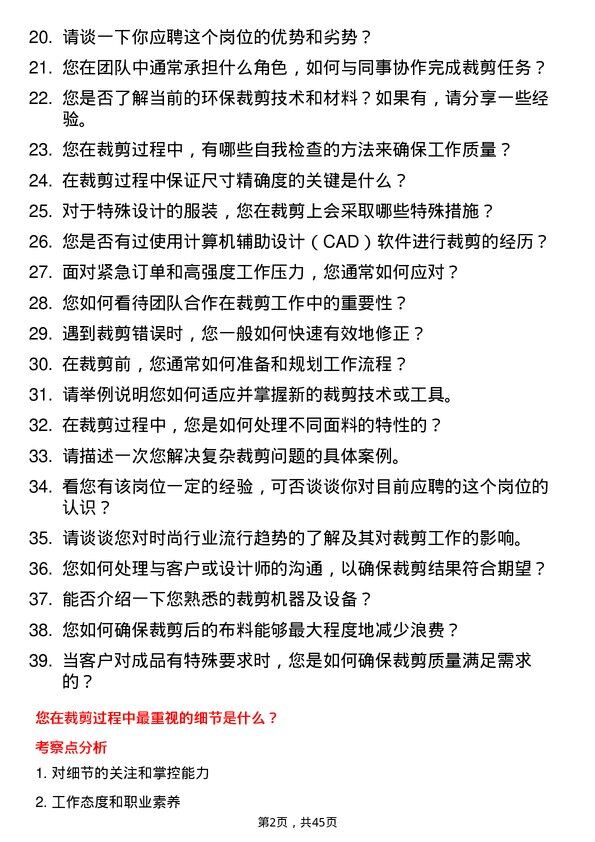 20. 请谈一下你应聘这个岗位的优势和劣势？

21. 您在团队中通常承担什么角色，如何与同事协作完成裁剪任务？

22. 您是否了解当前的环保裁剪技术和材料？如果有，请分享一些经验。

23. 您在裁剪过程中，有哪些自我检查的方法来确保工作质量？

24. 在裁剪过程中保证尺寸精确度的关键是什么？

25. 对于特殊设计的服装，您在裁剪上会采取哪些特殊措施？

26. 您是否有过使用计算机辅助设计（CAD）软件进行裁剪的经历？

27. 面对紧急订单和高强度工作压力，您通常如何应对？

28. 您如何看待团队合作在裁剪工作中的重要性？

29. 遇到裁剪错误时，您一般如何快速有效地修正？

30. 在裁剪前，您通常如何准备和规划工作流程？

31. 请举例说明您如何适应并掌握新的裁剪技术或工具。

32. 在裁剪过程中，您是如何处理不同面料的特性的？

33. 请描述一次您解决复杂裁剪问题的具体案例。

34. 看您有该岗位一定的经验，可否谈谈你对目前应聘的这个岗位的认识？

35. 请谈谈您对时尚行业流行趋势的了解及其对裁剪工作的影响。

36. 您如何处理与客户或设计师的沟通，以确保裁剪结果符合期望？

37. 能否介绍一下您熟悉的裁剪机器及设备？

38. 您如何确保裁剪后的布料能够最大程度地减少浪费？

39. 当客户对成品有特殊要求时，您是如何确保裁剪质量满足需求的？

您在裁剪过程中最重视的细节是什么？

考察点分析

1. 对细节的关注和掌控能力

2. 工作态度和职业素养

第2页，共45页